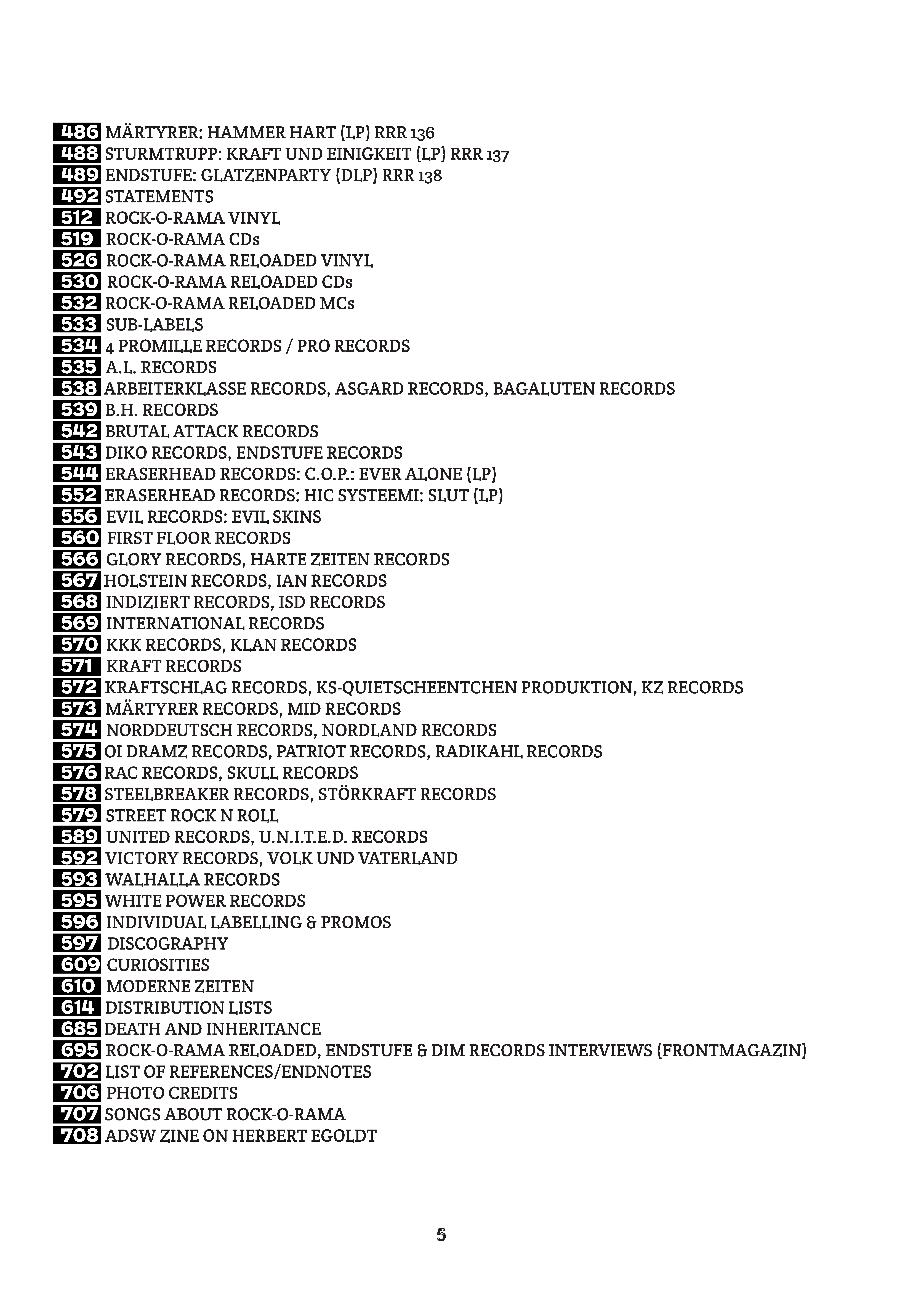 486 MÄRTYRER: HAMMER HART (LP) RRR 136
488 STURMTRUPP: KRAFT UND EINIGKEIT (LP) RRR 137
489 ENDSTUFE: GLATZENPARTY (DLP) RRR 138
492 STATEMENTS
512 ROCK-O-RAMA VINYL
519 ROCK-O-RAMA CDs
526 ROCK-O-RAMA RELOADED VINYL
530 ROCK-O-RAMA RELOADED CDs
532 ROCK-O-RAMA RELOADED MCs
533 SUB-LABELS
534 4 PROMILLE RECORDS / PRO RECORDS
535 A.L. RECORDS
538 ARBEITERKLASSE RECORDS, ASGARD RECORDS, BAGALUTEN RECORDS
539 B.H. RECORDS
542 BRUTAL ATTACK RECORDS
543 DIKO RECORDS, ENDSTUFE RECORDS
544 ERASERHEAD RECORDS: C.O.P.: EVER ALONE (LP)
552 ERASERHEAD RECORDS: HIC SYSTEEMI: SLUT (LP)
556 EVIL RECORDS: EVIL SKINS
560 FIRST FLOOR RECORDS
566 GLORY RECORDS, HARTE ZEITEN RECORDS
567 HOLSTEIN RECORDS, IAN RECORDS
568 INDIZIERT RECORDS, ISD RECORDS
569 INTERNATIONAL RECORDS
570 KKK RECORDS, KLAN RECORDS
571 KRAFT RECORDS
572 KRAFTSCHLAG RECORDS, KS-QUIETSCHEENTCHEN PRODUKTION, KZ RECORDS
573 MÄRTYRER RECORDS, MID RECORDS
574 NORDDEUTSCH RECORDS, NORDLAND RECORDS
575 OI DRAMZ RECORDS, PATRIOT RECORDS, RADIKAHL RECORDS
576 RAC RECORDS, SKULL RECORDS
578 STEELBREAKER RECORDS, STÖRKRAFT RECORDS
579 STREET ROCK N ROLL
589 UNITED RECORDS, U.N.I.T.E.D. RECORDS
592 VICTORY RECORDS, VOLK UND VATERLAND
593 WALHALLA RECORDS
595 WHITE POWER RECORDS
596 INDIVIDUAL LABELLING & PROMOS
597 DISCOGRAPHY
609 CURIOSITIES
610 MODERNE ZEITEN
614 DISTRIBUTION LISTS
685 DEATH AND INHERITANCE
695 ROCK-O-RAMA RELOADED, ENDSTUFE & DIM RECORDS INTERVIEWS (FRONTMAGAZIN)
702 LIST OF REFERENCES/ENDNOTES
706 PHOTO CREDITS
707 SONGS ABOUT ROCK-O-RAMA
708 ADSW ZINE ON HERBERT EGOLDT

5